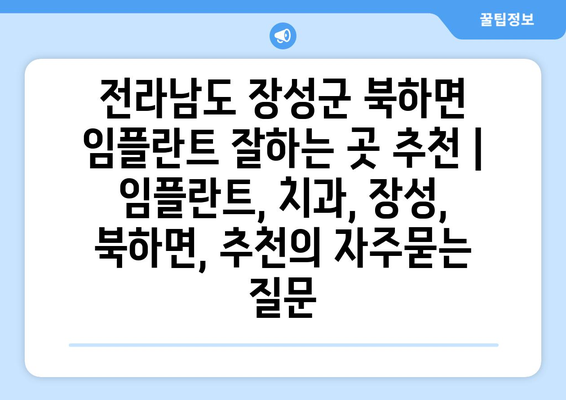 꿀팁정보

전라남도 장성군 북하면 임플란트 잘하는 곳 추천 | 임플란트, 치과, 장성, 북하면, 추천의 자주묻는 질문